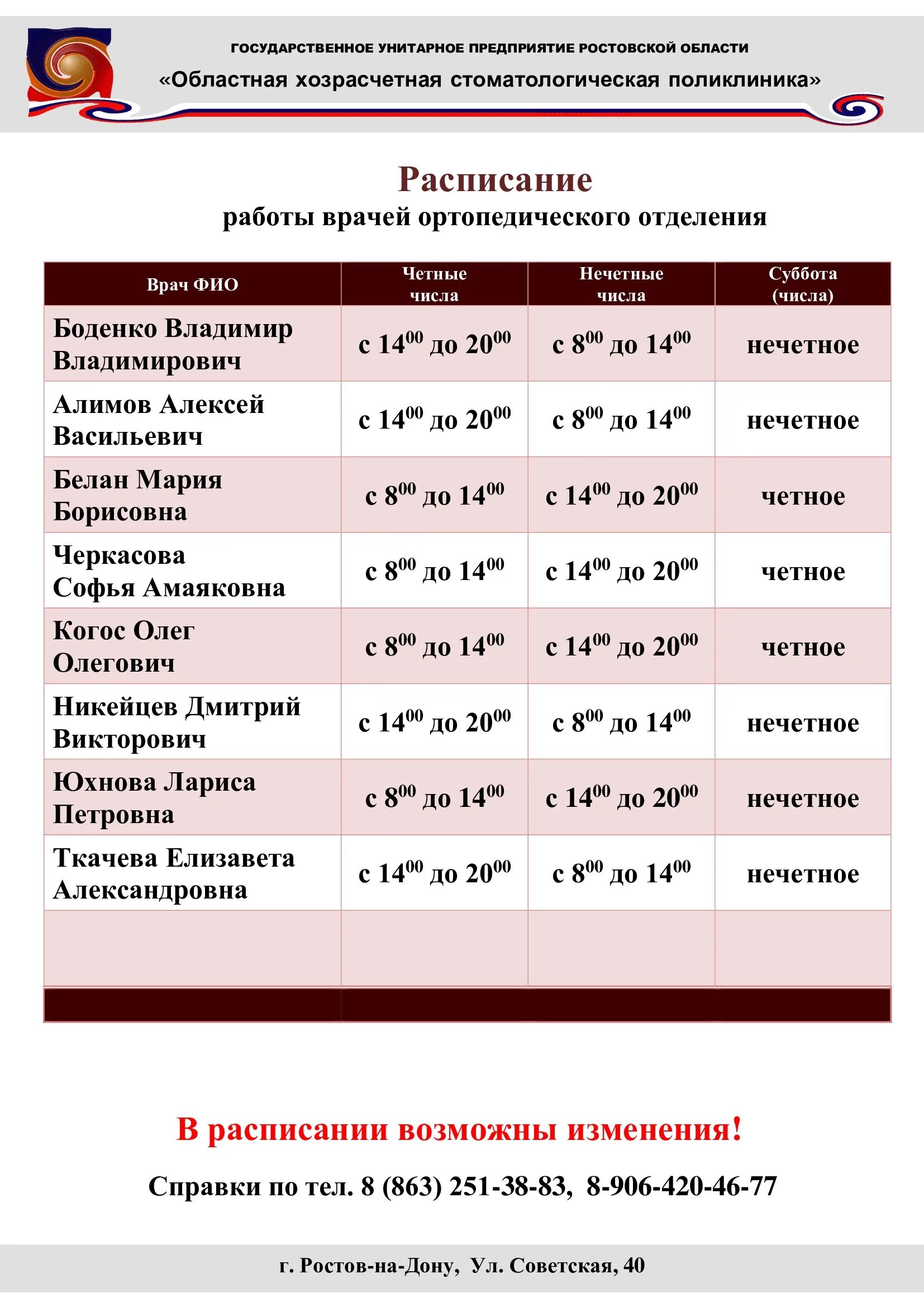 ГОСУДАРСТВЕННОЕ УНИТАРНОЕ ПРЕДПРИЯТИЕ РОСТОВСКОЙ ОБЛАСТИ
«Областная хозрасчетная стоматологическая поликлиника»

Расписание
работы врачей ортопедического отделения

| Врач ФИО | Четные числа | Нечетные числа | Суббота (числа) |
|---|---|---|---|
| Боденко Владимир Владимирович | с $14^{00}$ до $20^{00}$ | с $8^{00}$ до $14^{00}$ | нечетное |
| Алимов Алексей Васильевич | с $14^{00}$ до $20^{00}$ | с $8^{00}$ до $14^{00}$ | нечетное |
| Белан Мария Борисовна | с $8^{00}$ до $14^{00}$ | с $14^{00}$ до $20^{00}$ | четное |
| Черкасова Софья Амаяковна | с $8^{00}$ до $14^{00}$ | с $14^{00}$ до $20^{00}$ | четное |
| Когос Олег Олегович | с $8^{00}$ до $14^{00}$ | с $14^{00}$ до $20^{00}$ | четное |
| Никейцев Дмитрий Викторович | с $14^{00}$ до $20^{00}$ | с $8^{00}$ до $14^{00}$ | нечетное |
| Юхнова Лариса Петровна | с $8^{00}$ до $14^{00}$ | с $14^{00}$ до $20^{00}$ | нечетное |
| Ткачева Елизавета Александровна | с $14^{00}$ до $20^{00}$ | с $8^{00}$ до $14^{00}$ | нечетное |
| | | | |

В расписании возможны изменения!

Справки по тел. 8 (863) 251-38-83, 8-906-420-46-77

г. Ростов-на-Дону, Ул. Советская, 40